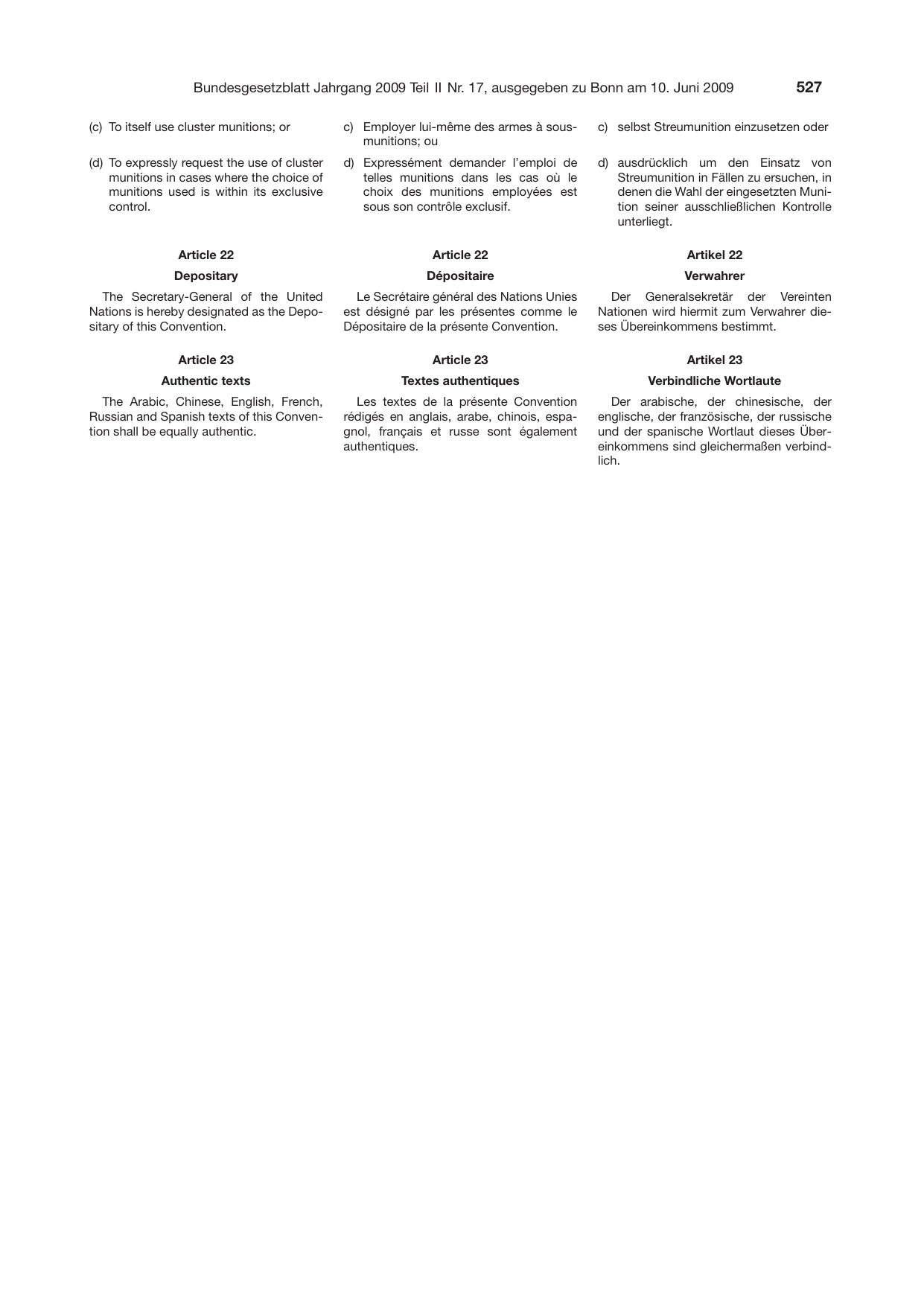 Bundesgesetzblatt Jahrgang 2009 Teil II Nr. 17, ausgegeben zu Bonn am 10. Juni 2009 527

(c) To itself use cluster munitions; or

(d) To expressly request the use of cluster munitions in cases where the choice of munitions used is within its exclusive control.

Article 22

Depositary

The Secretary-General of the United Nations is hereby designated as the Depositary of this Convention.

Article 23

Authentic texts

The Arabic, Chinese, English, French, Russian and Spanish texts of this Convention shall be equally authentic.

c) Employer lui-même des armes à sous-munitions; ou

d) Expressément demander l'emploi de telles munitions dans les cas où le choix des munitions employées est sous son contrôle exclusif.

Article 22

Dépositaire

Le Secrétaire général des Nations Unies est désigné par les présentes comme le Dépositaire de la présente Convention.

Article 23

Textes authentiques

Les textes de la présente Convention rédigés en anglais, arabe, chinois, espagnol, français et russe sont également authentiques.

c) selbst Streumunition einzusetzen oder

d) ausdrücklich um den Einsatz von Streumunition in Fällen zu ersuchen, in denen die Wahl der eingesetzten Munition seiner ausschließlichen Kontrolle unterliegt.

Artikel 22

Verwahrer

Der Generalsekretär der Vereinten Nationen wird hiermit zum Verwahrer dieses Übereinkommens bestimmt.

Artikel 23

Verbindliche Wortlaute

Der arabische, der chinesische, der englische, der französische, der russische und der spanische Wortlaut dieses Übereinkommens sind gleichermaßen verbindlich.